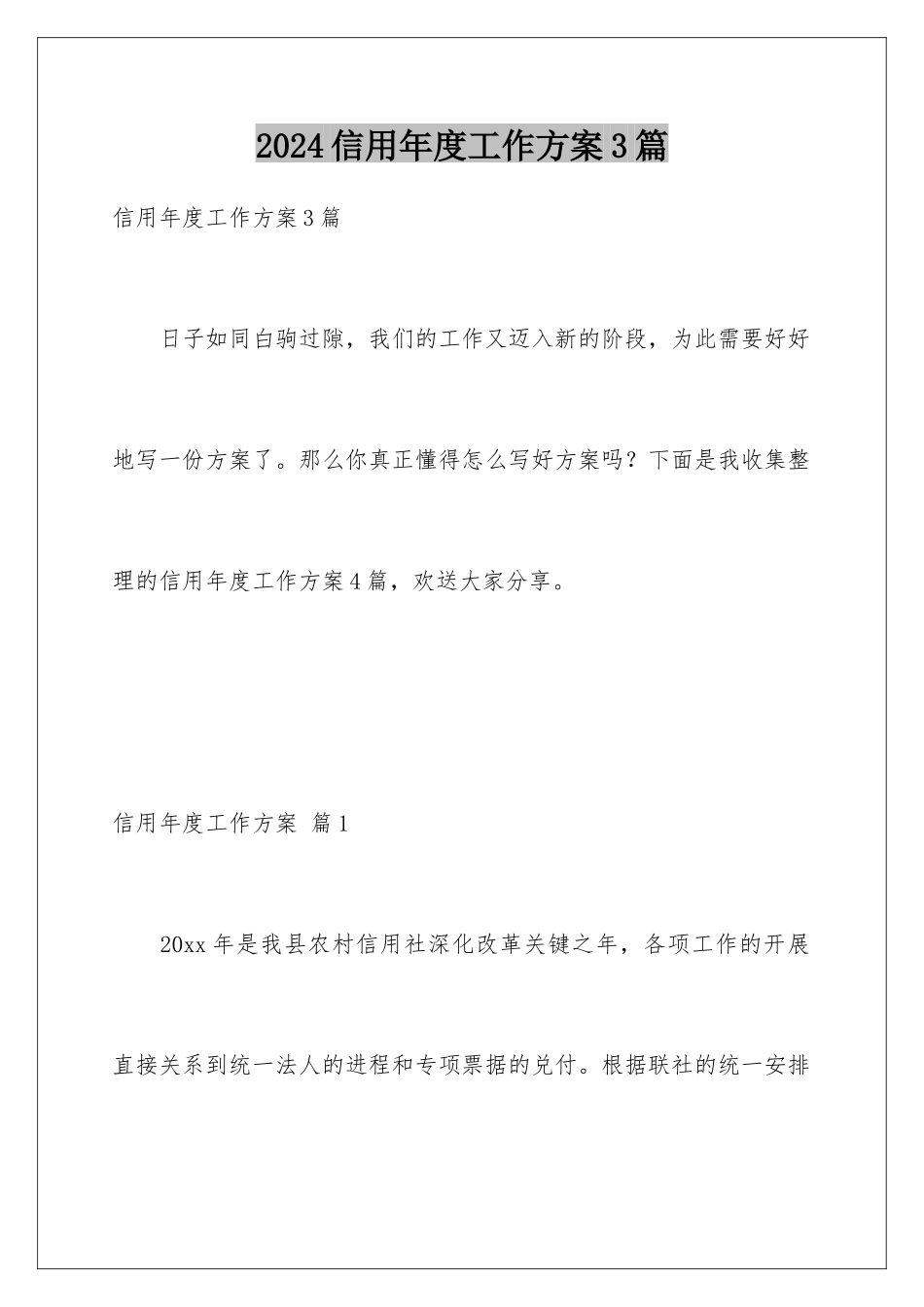 2024信用年度工作方案3篇

信用年度工作方案3篇

日子如同白驹过隙，我们的工作又迈入新的阶段，为此需要好好地写一份方案了。那么你真正懂得怎么写好方案吗？下面是我收集整理的信用年度工作方案4篇，欢送大家分享。

信用年度工作方案 篇1

20xx年是我县农村信用社深化改革关键之年，各项工作的开展直接关系到统一法人的进程和专项票据的兑付。根据联社的统一安排